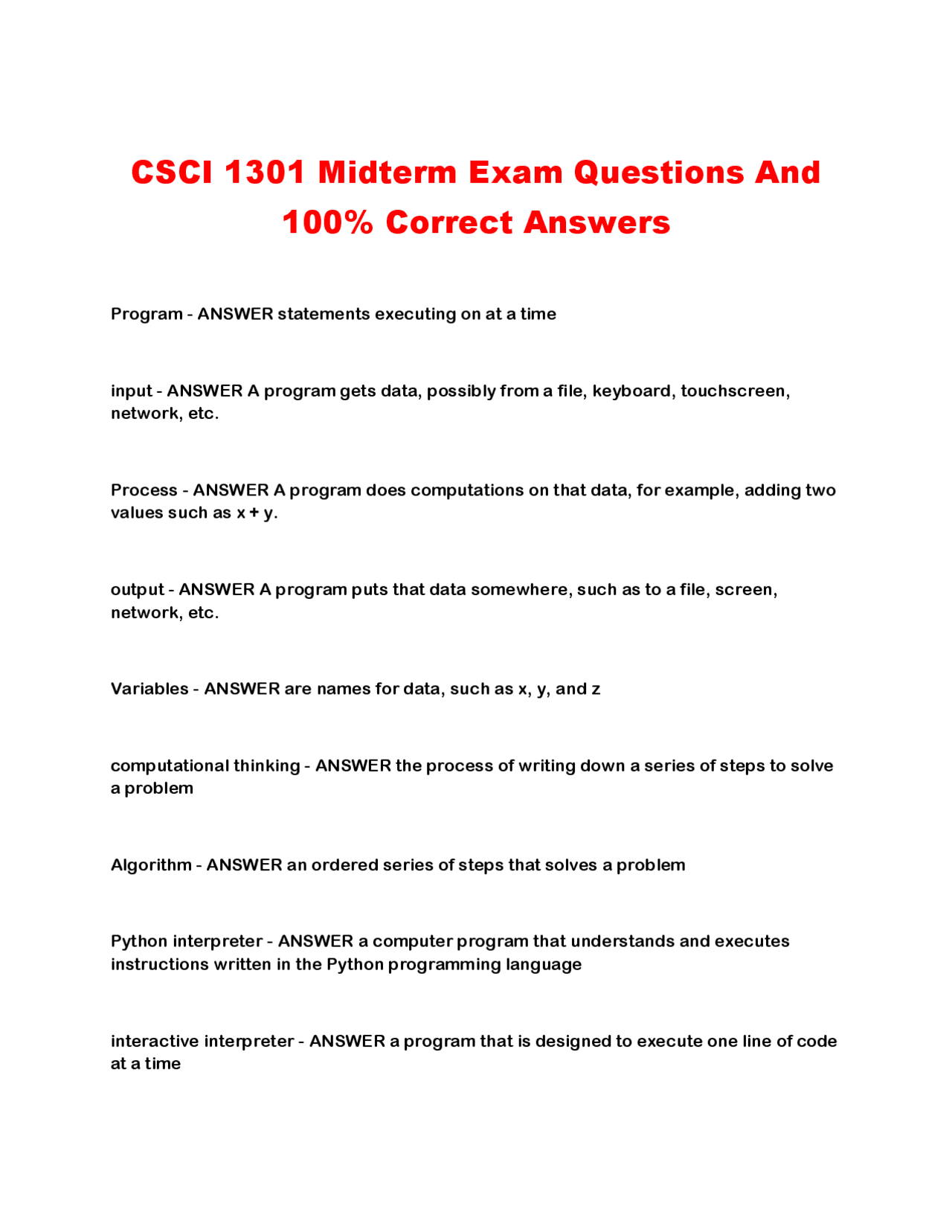 CSCI 1301 Midterm Exam Questions And 100% Correct Answers

Program - ANSWER statements executing on at a time

input - ANSWER A program gets data, possibly from a file, keyboard, touchscreen, network, etc.

Process - ANSWER A program does computations on that data, for example, adding two values such as x + y.

output - ANSWER A program puts that data somewhere, such as to a file, screen, network, etc.

Variables - ANSWER are names for data, such as x, y, and z

computational thinking - ANSWER the process of writing down a series of steps to solve a problem

Algorithm - ANSWER an ordered series of steps that solves a problem

Python interpreter - ANSWER a computer program that understands and executes instructions written in the Python programming language

interactive interpreter - ANSWER a program that is designed to execute one line of code at a time